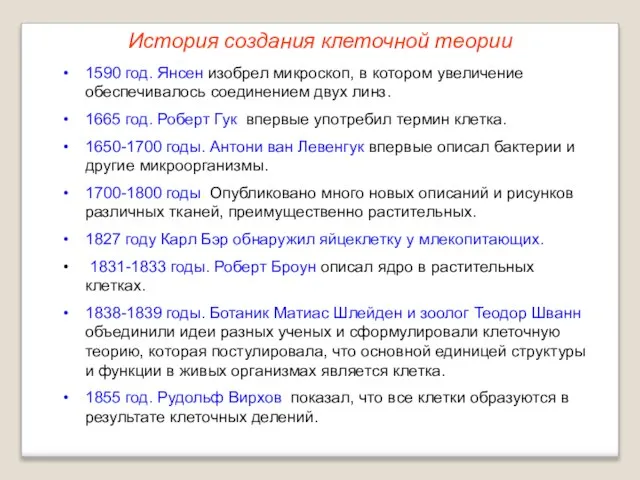 История создания клеточной теории

• 1590 год. Янсен изобрел микроскоп, в котором увеличение обеспечивалось соединением двух линз.

• 1665 год. Роберт Гук впервые употребил термин клетка.

• 1650-1700 годы. Антони ван Левенгук впервые описал бактерии и другие микроорганизмы.

• 1700-1800 годы Опубликовано много новых описаний и рисунков различных тканей, преимущественно растительных.

• 1827 году Карл Бэр обнаружил яйцеклетку у млекопитающих.

• 1831-1833 годы. Роберт Броун описал ядро в растительных клетках.

• 1838-1839 годы. Ботаник Матиас Шлейден и зоолог Теодор Шванн объединили идеи разных ученых и сформулировали клеточную теорию, которая постулировала, что основной единицей структуры и функции в живых организмах является клетка.

• 1855 год. Рудольф Вирхов показал, что все клетки образуются в результате клеточных делений.